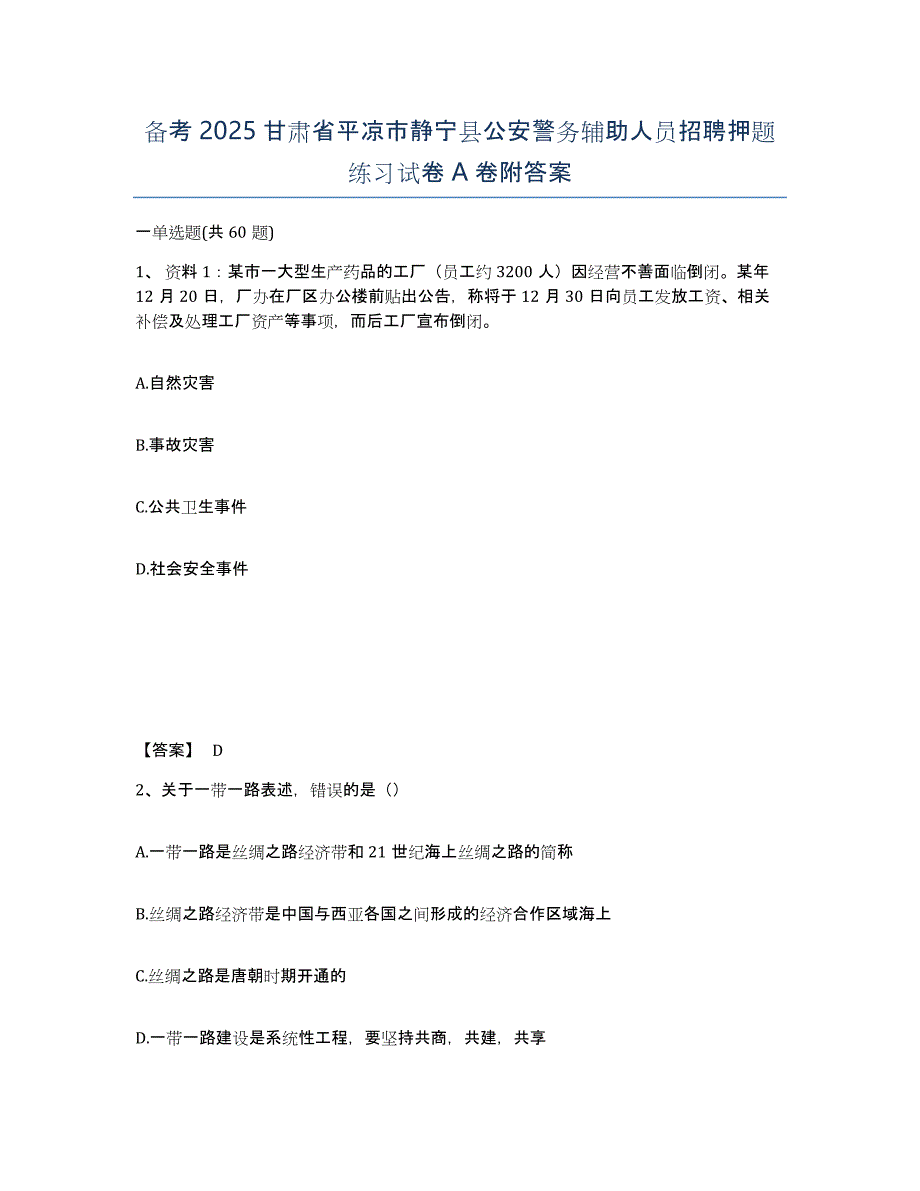 备考 2025 甘肃省平凉市静宁县公安警务辅助人员招聘押题练习试卷 A 卷附答案

一单选题(共 60 题)

1、 资料 1：某市一大型生产药品的工厂（员工约 3200 人）因经营不善面临倒闭。某年 12 月 20 日，厂办在厂区办公楼前贴出公告，称将于 12 月 30 日向员工发放工资、相关补偿及处理工厂资产等事项，而后工厂宣布倒闭。

A.自然灾害

B.事故灾害

C.公共卫生事件

D.社会安全事件

【答案】 D

2、关于一带一路表述，错误的是（）

A.一带一路是丝绸之路经济带和 21 世纪海上丝绸之路的简称

B.丝绸之路经济带是中国与西亚各国之间形成的经济合作区域海上

C.丝绸之路是唐朝时期开通的

D.一带一路建设是系统性工程，要坚持共商，共建，共享